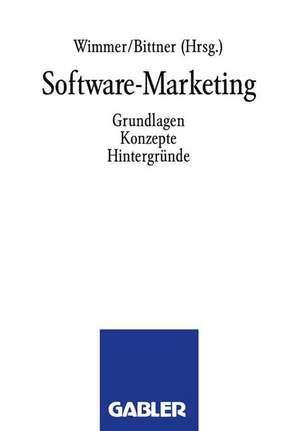 Wimmer/Bittner (Hrsg.)

Software-Marketing

Grundlagen
Konzepte
Hintergründe

GABLER